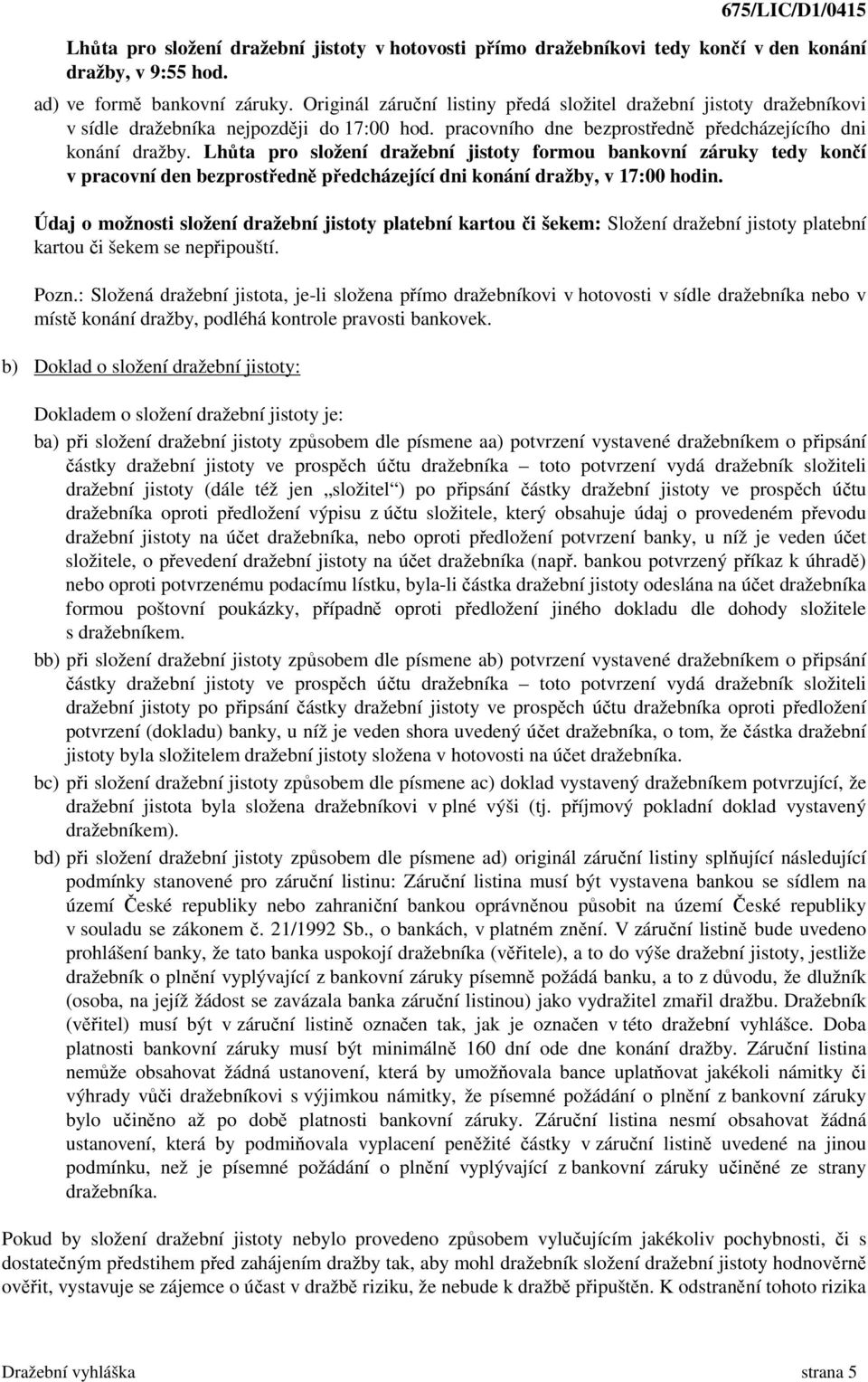 675/LIC/D1/0415

Lhůta pro složení dražební jistoty v hotovosti přímo dražebníkovi tedy končí v den konání dražby, v 9:55 hod.

ad) ve formě bankovní záruky. Originál záruční listiny předá složitel dražební jistoty dražebníkovi v sídle dražebníka nejpozději do 17:00 hod. pracovního dne bezprostředně předcházejícího dni konání dražby. Lhůta pro složení dražební jistoty formou bankovní záruky tedy končí v pracovní den bezprostředně předcházející dni konání dražby, v 17:00 hodin.

Údaj o možnosti složení dražební jistoty platební kartou či šekem: Složení dražební jistoty platební kartou či šekem se nepřipouští.

Pozn.: Složená dražební jistota, je-li složena přímo dražebníkovi v hotovosti v sídle dražebníka nebo v místě konání dražby, podléhá kontrole pravosti bankovek.

b) Doklad o složení dražební jistoty:

Dokladem o složení dražební jistoty je:

ba) při složení dražební jistoty způsobem dle písmene aa) potvrzení vystavené dražebníkem o připsání částky dražební jistoty ve prospěch účtu dražebníka – toto potvrzení vydá dražebník složiteli dražební jistoty (dále též jen „složitel“) po připsání částky dražební jistoty ve prospěch účtu dražebníka oproti předložení výpisu z účtu složitele, který obsahuje údaj o provedeném převodu dražební jistoty na účet dražebníka, nebo oproti předložení potvrzení banky, u níž je veden účet složitele, o převedení dražební jistoty na účet dražebníka (např. bankou potvrzený příkaz k úhradě) nebo oproti potvrzenému podacímu lístku, byla-li částka dražební jistoty odeslána na účet dražebníka formou poštovní poukázky, případně oproti předložení jiného dokladu dle dohody složitele s dražebníkem.

bb) při složení dražební jistoty způsobem dle písmene ab) potvrzení vystavené dražebníkem o připsání částky dražební jistoty ve prospěch účtu dražebníka – toto potvrzení vydá dražebník složiteli dražební jistoty po připsání částky dražební jistoty ve prospěch účtu dražebníka oproti předložení potvrzení (dokladu) banky, u níž je veden shora uvedený účet dražebníka, o tom, že částka dražební jistoty byla složitelem dražební jistoty složena v hotovosti na účet dražebníka.

bc) při složení dražební jistoty způsobem dle písmene ac) doklad vystavený dražebníkem potvrzující, že dražební jistota byla složena dražebníkovi v plné výši (tj. příjmový pokladní doklad vystavený dražebníkem).

bd) při složení dražební jistoty způsobem dle písmene ad) originál záruční listiny splňující následující podmínky stanovené pro záruční listinu: Záruční listina musí být vystavena bankou se sídlem na území České republiky nebo zahraniční bankou oprávněnou působit na území České republiky v souladu se zákonem č. 21/1992 Sb., o bankách, v platném znění. V záruční listině bude uvedeno prohlášení banky, že tato banka uspokojí dražebníka (věřitele), a to do výše dražební jistoty, jestliže dražebník o plnění vyplývající z bankovní záruky písemně požádá banku, a to z důvodu, že dlužník (osoba, na jejíž žádost se zavázala banka záruční listinou) jako vydražitel zmařil dražbu. Dražebník (věřitel) musí být v záruční listině označen tak, jak je označen v této dražební vyhlášce. Doba platnosti bankovní záruky musí být minimálně 160 dní ode dne konání dražby. Záruční listina nemůže obsahovat žádná ustanovení, která by umožňovala bance uplatňovat jakékoli námitky či výhrady vůči dražebníkovi s výjimkou námitky, že písemné požádání o plnění z bankovní záruky bylo učiněno až po době platnosti bankovní záruky. Záruční listina nesmí obsahovat žádná ustanovení, která by podmiňovala vyplacení peněžité částky v záruční listině uvedené na jinou podmínku, než je písemné požádání o plnění vyplývající z bankovní záruky učiněné ze strany dražebníka.

Pokud by složení dražební jistoty nebylo provedeno způsobem vylučujícím jakékoliv pochybnosti, či s dostatečným předstihem před zahájením dražby tak, aby mohl dražebník složení dražební jistoty hodnověrně ověřit, vystavuje se zájemce o účast v dražbě riziku, že nebude k dražbě připuštěn. K odstranění tohoto rizika

Dražební vyhláška strana 5